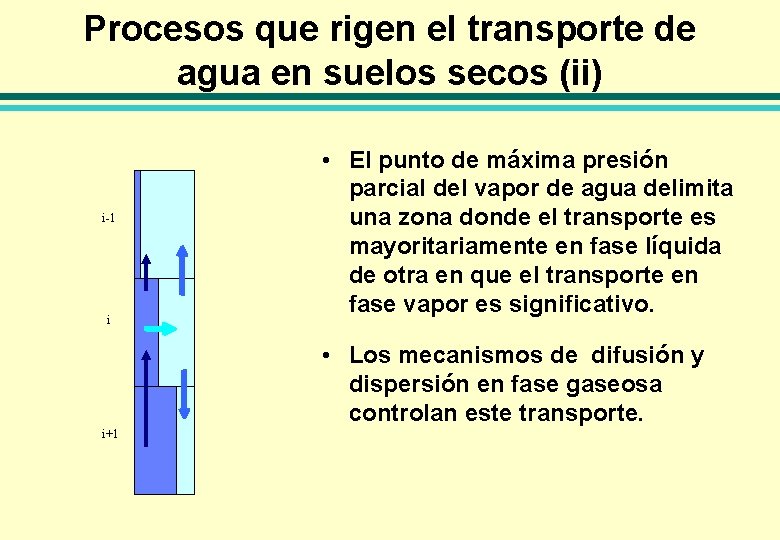 Procesos que rigen el transporte de agua en suelos secos (ii)

i-1

i

i+1

• El punto de máxima presión parcial del vapor de agua delimita una zona donde el transporte es mayoritariamente en fase líquida de otra en que el transporte en fase vapor es significativo.

• Los mecanismos de difusión y dispersión en fase gaseosa controlan este transporte.